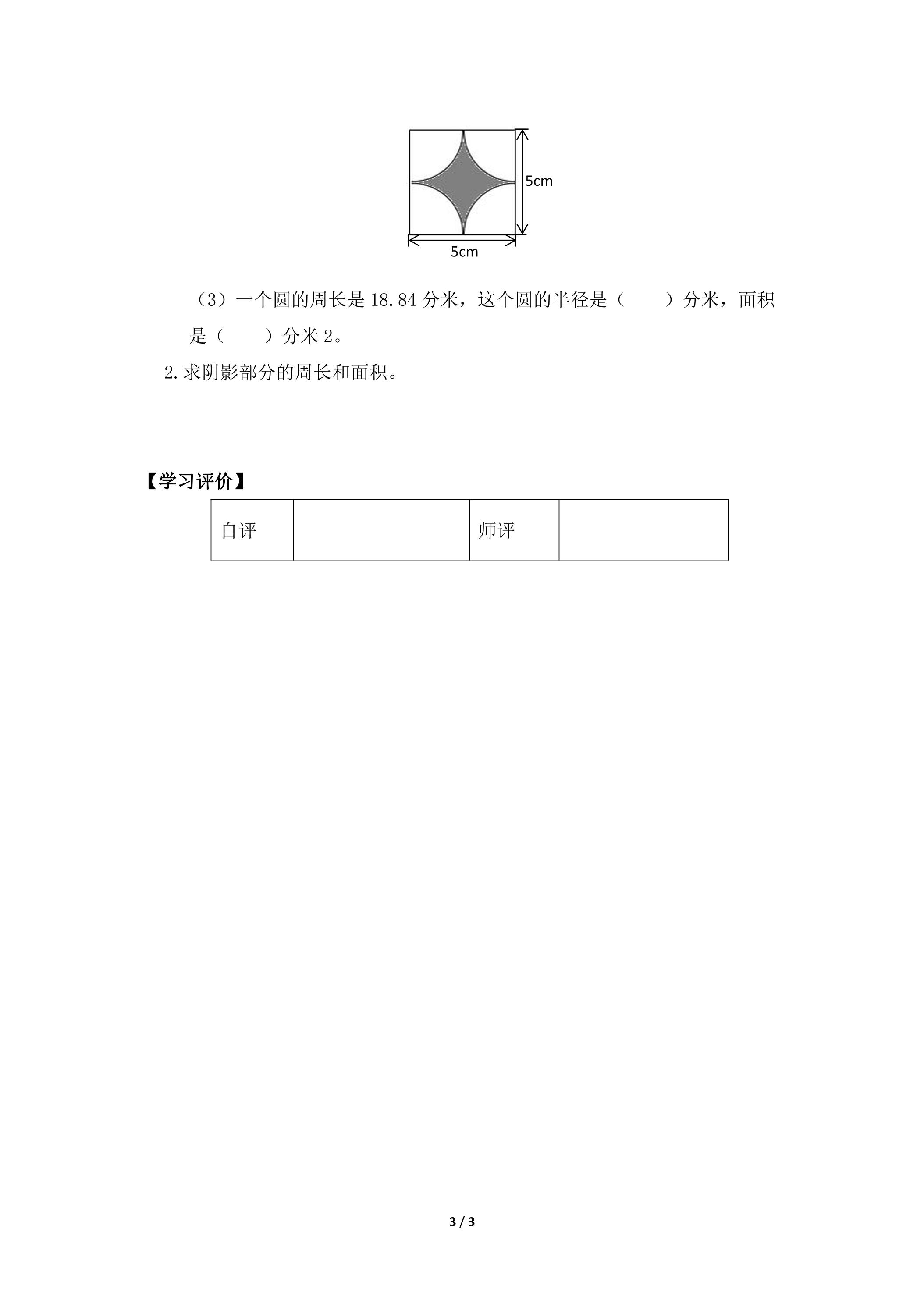 5cm

5cm

（3）一个圆的周长是18.84分米，这个圆的半径是（ ）分米，面积是（ ）分米2。

2.求阴影部分的周长和面积。

【学习评价】

| 自评 |  | 师评 |  |
|---|---|---|---|

3 / 3